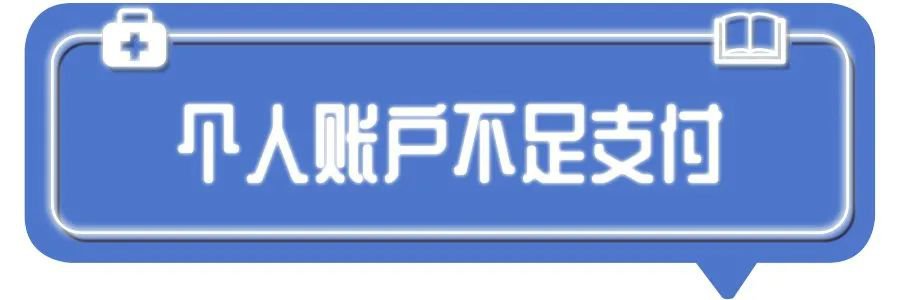 个人账户不足支付